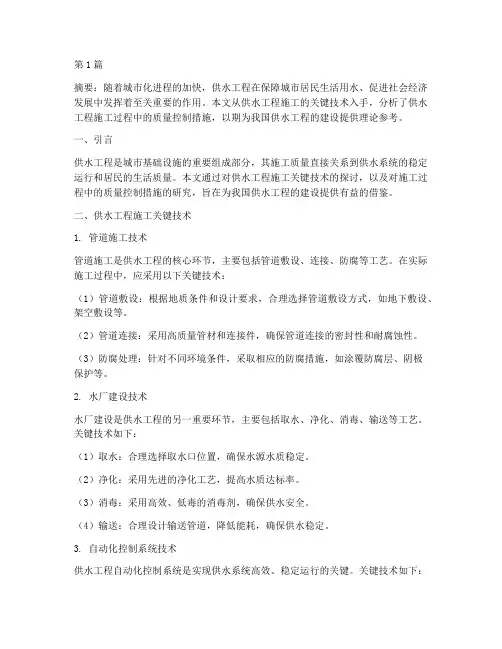 第1篇

摘要：随着城市化进程的加快，供水工程在保障城市居民生活用水、促进社会经济发展中发挥着至关重要的作用。本文从供水工程施工的关键技术入手，分析了供水工程施工过程中的质量控制措施，以期为我国供水工程的建设提供理论参考。

一、引言

供水工程是城市基础设施的重要组成部分，其施工质量直接关系到供水系统的稳定运行和居民的生活质量。本文通过对供水工程施工关键技术的探讨，以及对施工过程中的质量控制措施的研究，旨在为我国供水工程的建设提供有益的借鉴。

二、供水工程施工关键技术

1. 管道施工技术

管道施工是供水工程的核心环节，主要包括管道敷设、连接、防腐等工艺。在实际施工过程中，应采用以下关键技术：

（1）管道敷设：根据地质条件和设计要求，合理选择管道敷设方式，如地下敷设、架空敷设等。

（2）管道连接：采用高质量管材和连接件，确保管道连接的密封性和耐腐蚀性。

（3）防腐处理：针对不同环境条件，采取相应的防腐措施，如涂覆防腐层、阴极保护等。

2. 水厂建设技术

水厂建设是供水工程的另一重要环节，主要包括取水、净化、消毒、输送等工艺。关键技术如下：

（1）取水：合理选择取水口位置，确保水源水质稳定。

（2）净化：采用先进的净化工艺，提高水质达标率。

（3）消毒：采用高效、低毒的消毒剂，确保供水安全。

（4）输送：合理设计输送管道，降低能耗，确保供水稳定。

3. 自动化控制系统技术

供水工程自动化控制系统是实现供水系统高效、稳定运行的关键。关键技术如下：